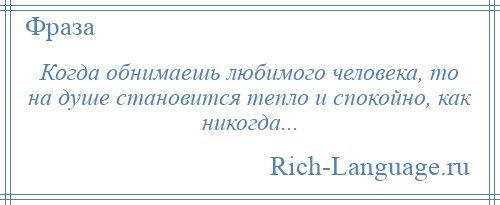 Фраза

Когда обнимаешь любимого человека, то на душе становится тепло и спокойно, как никогда...

Rich-Language.ru